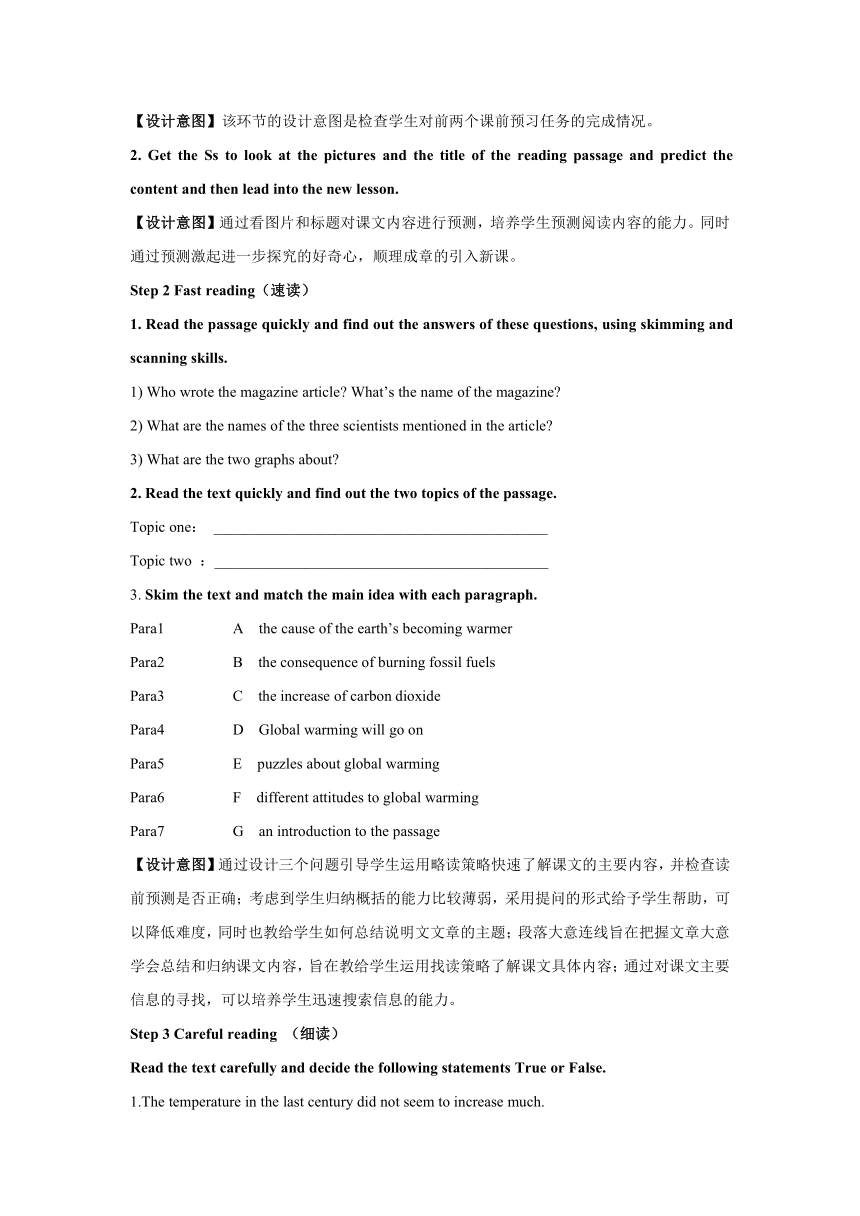 【设计意图】该环节的设计意图是检查学生对前两个课前预习任务的完成情况。

2. Get the Ss to look at the pictures and the title of the reading passage and predict the content and then lead into the new lesson.

【设计意图】通过看图片和标题对课文内容进行预测，培养学生预测阅读内容的能力。同时通过预测激起进一步探究的好奇心，顺理成章的引入新课。

Step 2 Fast reading（速读）

1. Read the passage quickly and find out the answers of these questions, using skimming and scanning skills.

1) Who wrote the magazine article? What's the name of the magazine?

2) What are the names of the three scientists mentioned in the article?

3) What are the two graphs about?

2. Read the text quickly and find out the two topics of the passage.

Topic one： ____________________________________________

Topic two ：____________________________________________

3. Skim the text and match the main idea with each paragraph.

Para1 A the cause of the earth's becoming warmer

Para2 B the consequence of burning fossil fuels

Para3 C the increase of carbon dioxide

Para4 D Global warming will go on

Para5 E puzzles about global warming

Para6 F different attitudes to global warming

Para7 G an introduction to the passage

【设计意图】通过设计三个问题引导学生运用略读策略快速了解课文的主要内容，并检查读前预测是否正确；考虑到学生归纳概括的能力比较薄弱，采用提问的形式给予学生帮助，可以降低难度，同时也教给学生如何总结说明文文章的主题；段落大意连线旨在把握文章大意学会总结和归纳课文内容，旨在教给学生运用找读策略了解课文具体内容；通过对课文主要信息的寻找，可以培养学生迅速搜索信息的能力。

Step 3 Careful reading （细读）

Read the text carefully and decide the following statements True or False.

1.The temperature in the last century did not seem to increase much.